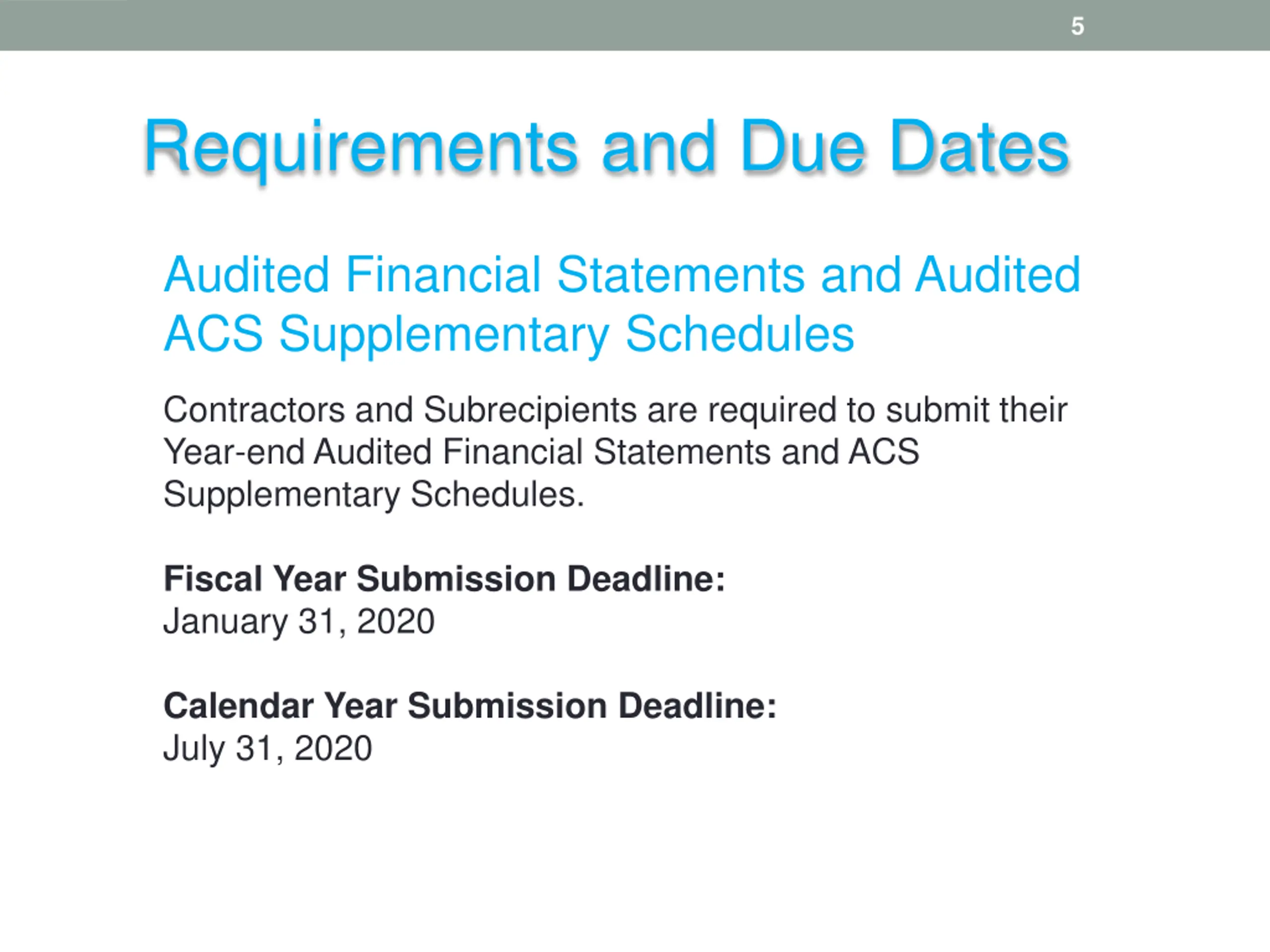 5

Requirements and Due Dates

Audited Financial Statements and Audited ACS Supplementary Schedules

Contractors and Subrecipients are required to submit their Year-end Audited Financial Statements and ACS Supplementary Schedules.

Fiscal Year Submission Deadline:
January 31, 2020

Calendar Year Submission Deadline:
July 31, 2020